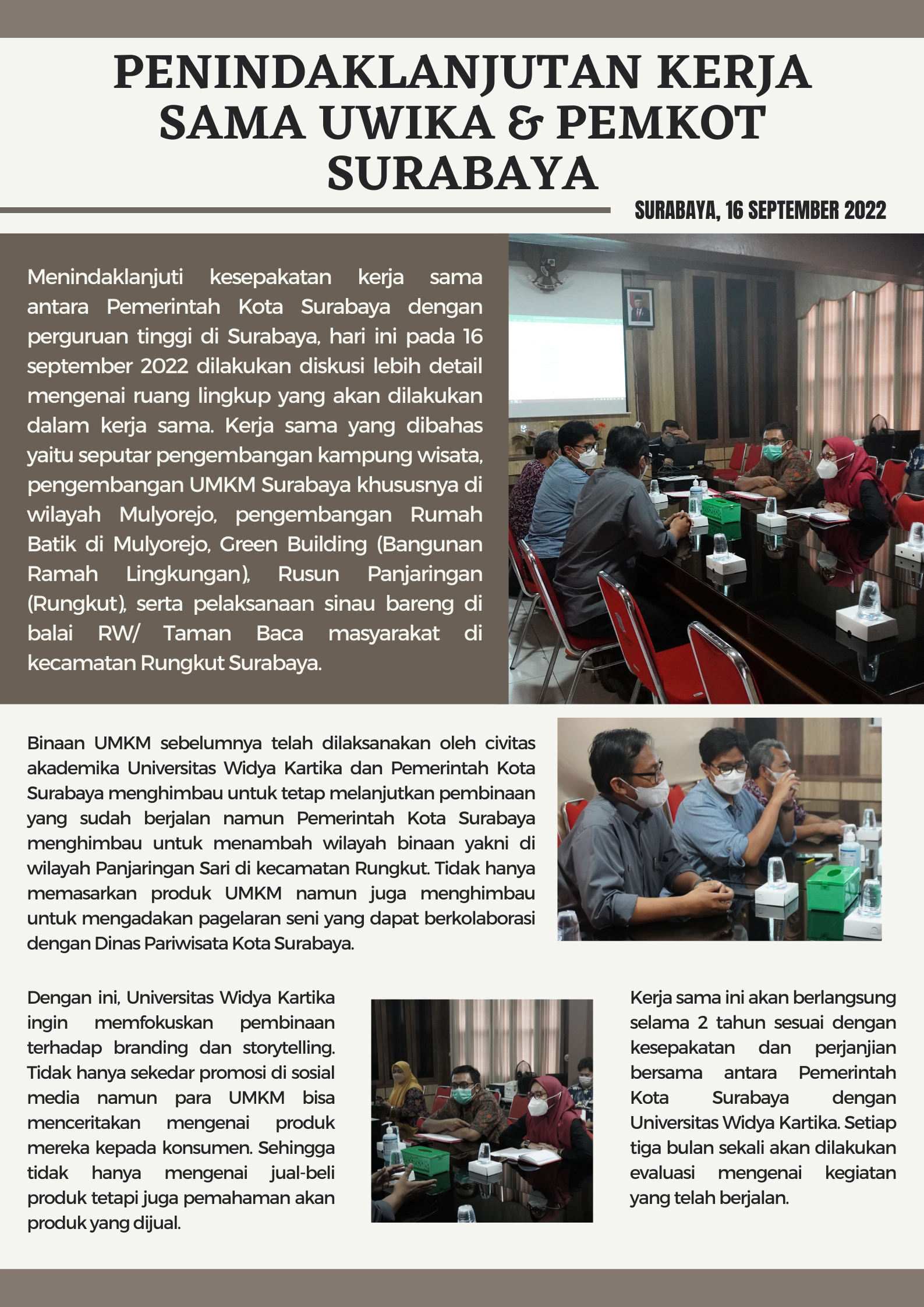 PENINDAKLANJUTAN KERJA SAMA UWIKA & PEMKOT SURABAYA

SURABAYA, 16 SEPTEMBER 2022

Menindaklanjuti kesepakatan kerja sama antara Pemerintah Kota Surabaya dengan perguruan tinggi di Surabaya, hari ini pada 16 september 2022 dilakukan diskusi lebih detail mengenai ruang lingkup yang akan dilakukan dalam kerja sama. Kerja sama yang dibahas yaitu seputar pengembangan kampung wisata, pengembangan UMKM Surabaya khususnya di wilayah Mulyorejo, pengembangan Rumah Batik di Mulyorejo, Green Building (Bangunan Ramah Lingkungan), Rusun Panjaringan (Rungkut), serta pelaksanaan sinau bareng di balai RW/ Taman Baca masyarakat di kecamatan Rungkut Surabaya.

Binaan UMKM sebelumnya telah dilaksanakan oleh civitas akademika Universitas Widya Kartika dan Pemerintah Kota Surabaya menghimbau untuk tetap melanjutkan pembinaan yang sudah berjalan namun Pemerintah Kota Surabaya menghimbau untuk menambah wilayah binaan yakni di wilayah Panjaringan Sari di kecamatan Rungkut. Tidak hanya memasarkan produk UMKM namun juga menghimbau untuk mengadakan pagelaran seni yang dapat berkolaborasi dengan Dinas Pariwisata Kota Surabaya.

Dengan ini, Universitas Widya Kartika ingin memfokuskan pembinaan terhadap branding dan storytelling. Tidak hanya sekedar promosi di sosial media namun para UMKM bisa menceritakan mengenai produk mereka kepada konsumen. Sehingga tidak hanya mengenai jual-beli produk tetapi juga pemahaman akan produk yang dijual.

Kerja sama ini akan berlangsung selama 2 tahun sesuai dengan kesepakatan dan perjanjian bersama antara Pemerintah Kota Surabaya dengan Universitas Widya Kartika. Setiap tiga bulan sekali akan dilakukan evaluasi mengenai kegiatan yang telah berjalan.